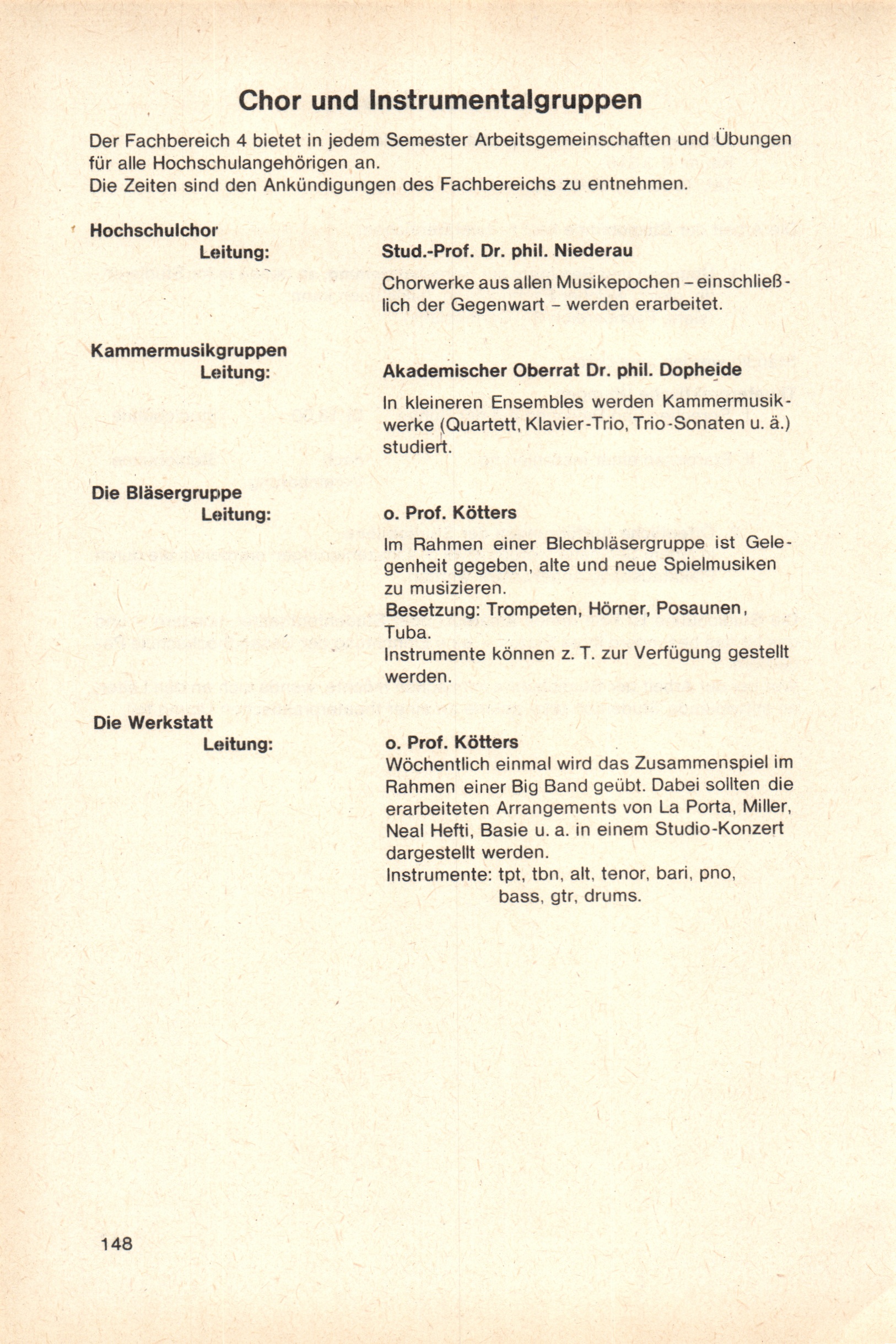 Chor und Instrumentalgruppen

Der Fachbereich 4 bietet in jedem Semester Arbeitsgemeinschaften und Übungen für alle Hochschulangehörigen an.
Die Zeiten sind den Ankündigungen des Fachbereichs zu entnehmen.

Hochschulchor
Leitung:

Stud.-Prof. Dr. phil. Niederau

Chorwerke aus allen Musikepochen – einschließlich der Gegenwart – werden erarbeitet.

Kammermusikgruppen
Leitung:

Akademischer Oberrat Dr. phil. Dopheide

In kleineren Ensembles werden Kammermusikwerke (Quartett, Klavier-Trio, Trio-Sonaten u. ä.) studiert.

Die Bläsergruppe
Leitung:

o. Prof. Kötters

Im Rahmen einer Blechbläsergruppe ist Gelegenheit gegeben, alte und neue Spielmusiken zu musizieren.
Besetzung: Trompeten, Hörner, Posaunen, Tuba.
Instrumente können z. T. zur Verfügung gestellt werden.

Die Werkstatt
Leitung:

o. Prof. Kötters
Wöchentlich einmal wird das Zusammenspiel im Rahmen einer Big Band geübt. Dabei sollten die erarbeiteten Arrangements von La Porta, Miller, Neal Hefti, Basie u. a. in einem Studio-Konzert dargestellt werden.
Instrumente: tpt, tbn, alt, tenor, bari, pno, bass, gtr, drums.

148